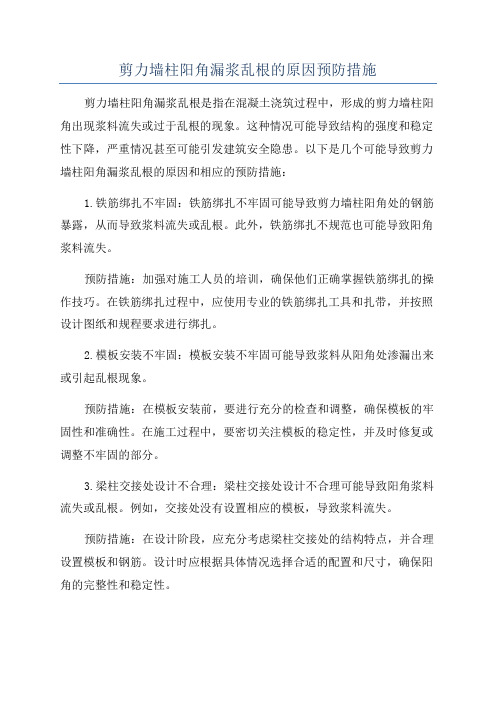 剪力墙柱阳角漏浆乱根的原因预防措施

剪力墙柱阳角漏浆乱根是指在混凝土浇筑过程中，形成的剪力墙柱阳角出现浆料流失或过于乱根的现象。这种情况可能导致结构的强度和稳定性下降，严重情况甚至可能引发建筑安全隐患。以下是几个可能导致剪力墙柱阳角漏浆乱根的原因和相应的预防措施：

1.铁筋绑扎不牢固：铁筋绑扎不牢固可能导致剪力墙柱阳角处的钢筋暴露，从而导致浆料流失或乱根。此外，铁筋绑扎不规范也可能导致阳角浆料流失。

预防措施：加强对施工人员的培训，确保他们正确掌握铁筋绑扎的操作技巧。在铁筋绑扎过程中，应使用专业的铁筋绑扎工具和扎带，并按照设计图纸和规程要求进行绑扎。

2.模板安装不牢固：模板安装不牢固可能导致浆料从阳角处渗漏出来或引起乱根现象。

预防措施：在模板安装前，要进行充分的检查和调整，确保模板的牢固性和准确性。在施工过程中，要密切关注模板的稳定性，并及时修复或调整不牢固的部分。

3.梁柱交接处设计不合理：梁柱交接处设计不合理可能导致阳角浆料流失或乱根。例如，交接处没有设置相应的模板，导致浆料流失。

预防措施：在设计阶段，应充分考虑梁柱交接处的结构特点，并合理设置模板和钢筋。设计时应根据具体情况选择合适的配置和尺寸，确保阳角的完整性和稳定性。